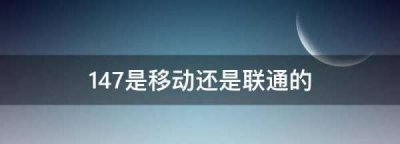 147是移动还是联通的